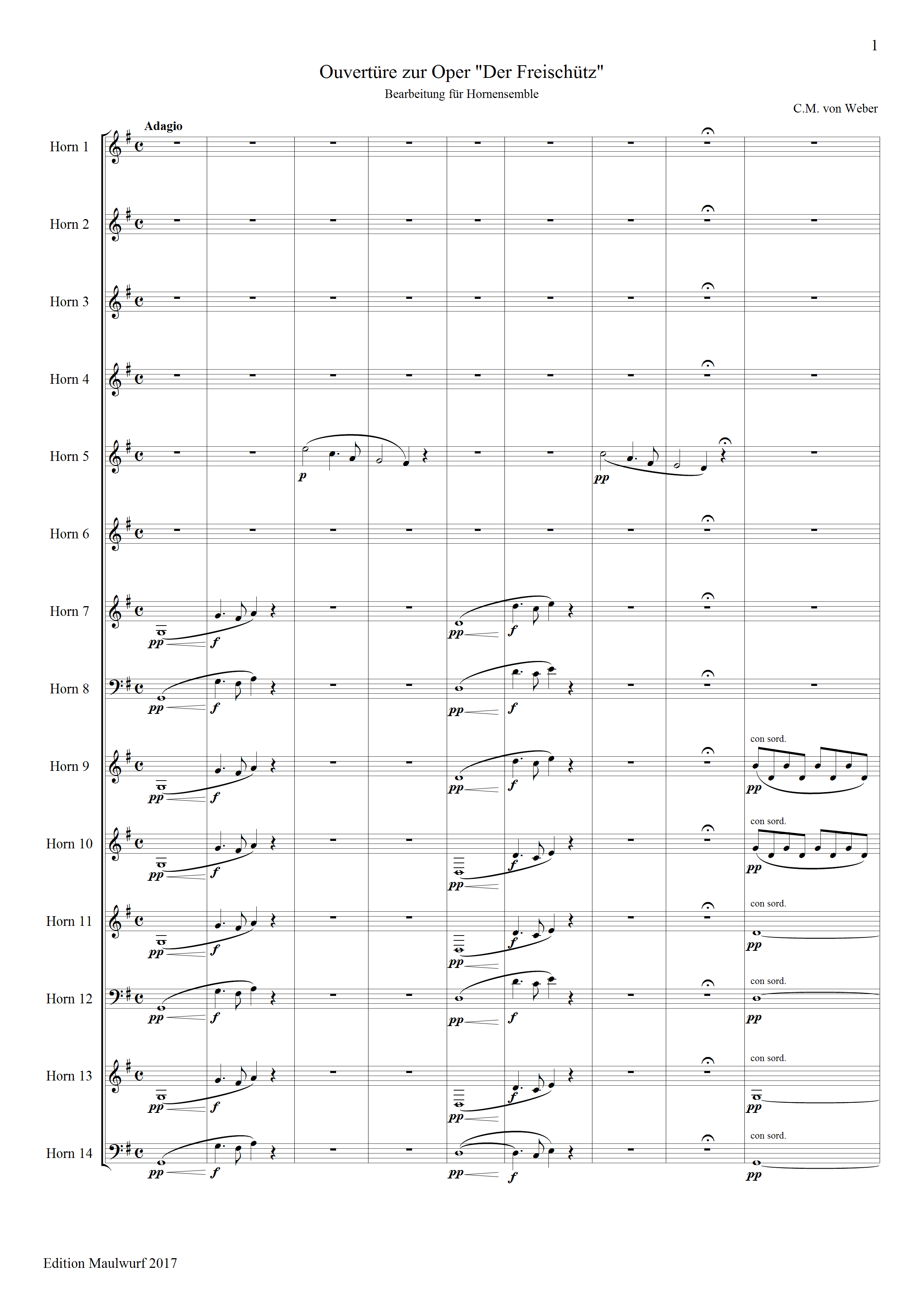 1

Ouvertüre zur Oper "Der Freischütz"

Bearbeitung für Hornensemble

C.M. von Weber

Adagio

Horn 1

Horn 2

Horn 3

Horn 4

Horn 5

p

pp

Horn 6

Horn 7

pp

f

pp

f

Horn 8

pp

f

pp

f

Horn 9

pp

f

pp

f

con sord.

pp

Horn 10

pp

f

pp

f

con sord.

pp

Horn 11

pp

f

pp

f

con sord.

pp

Horn 12

pp

f

pp

f

con sord.

pp

Horn 13

pp

f

pp

f

con sord.

pp

Horn 14

pp

f

pp

f

con sord.

pp

Edition Maulwurf 2017